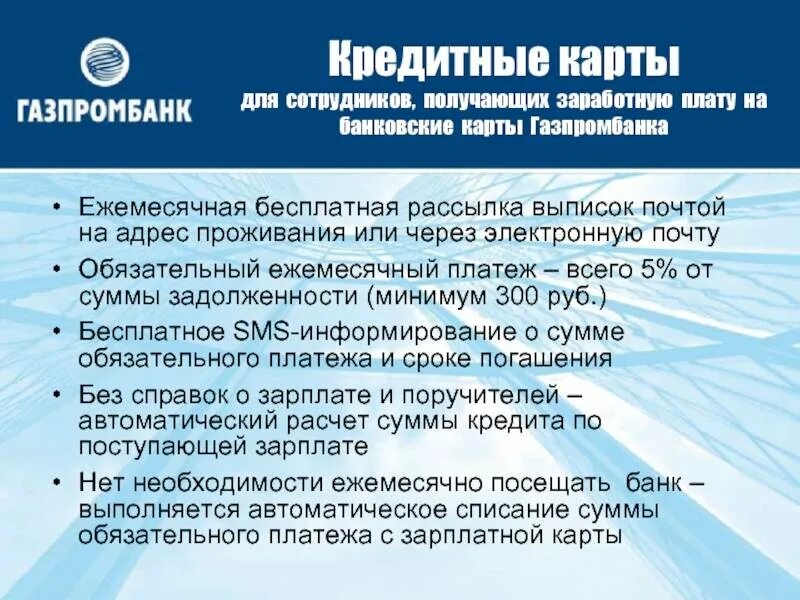 ГАЗПРОМБАНК

Кредитные карты
для сотрудников, получающих заработную плату на банковские карты Газпромбанка

• Ежемесячная бесплатная рассылка выписок почтой на адрес проживания или через электронную почту
• Обязательный ежемесячный платеж – всего 5% от суммы задолженности (минимум 300 руб.)
• Бесплатное SMS-информирование о сумме обязательного платежа и сроке погашения
• Без справок о зарплате и поручителей – автоматический расчет суммы кредита по поступающей зарплате
• Нет необходимости ежемесячно посещать банк – выполняется автоматическое списание суммы обязательного платежа с зарплатной карты